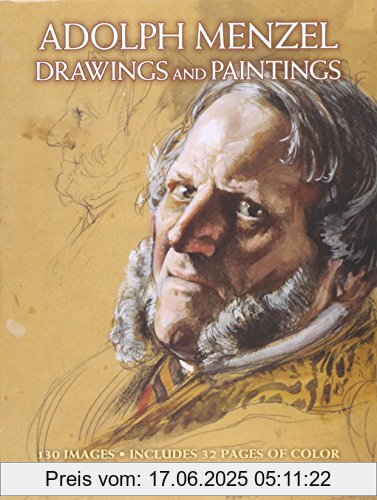 ADOLPH MENZEL
DRAWINGS AND PAINTINGS

130 IMAGES • INCLUDES 32 PAGES OF COLOR

Preis vom: 17.06.2025 05:11:22